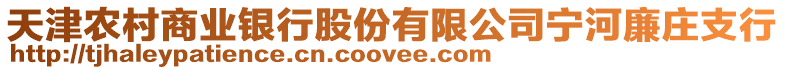 天津农村商业银行股份有限公司宁河廉庄支行
http://tjhaleypatience.cn.coovee.com